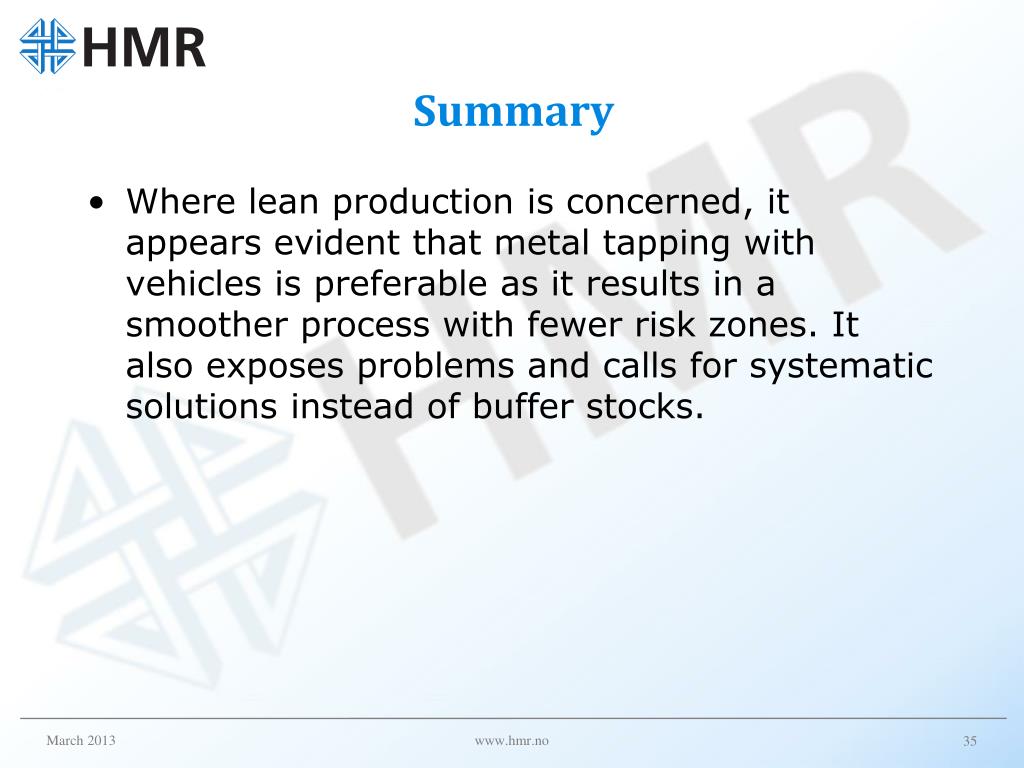 HMR

Summary

• Where lean production is concerned, it appears evident that metal tapping with vehicles is preferable as it results in a smoother process with fewer risk zones. It also exposes problems and calls for systematic solutions instead of buffer stocks.

HMR

March 2013

www.hmr.no

35